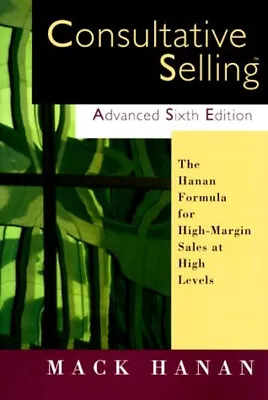 Consultative Selling™

Advanced Sixth Edition

The Hanan Formula for High-Margin Sales at High Levels

MACK HANAN